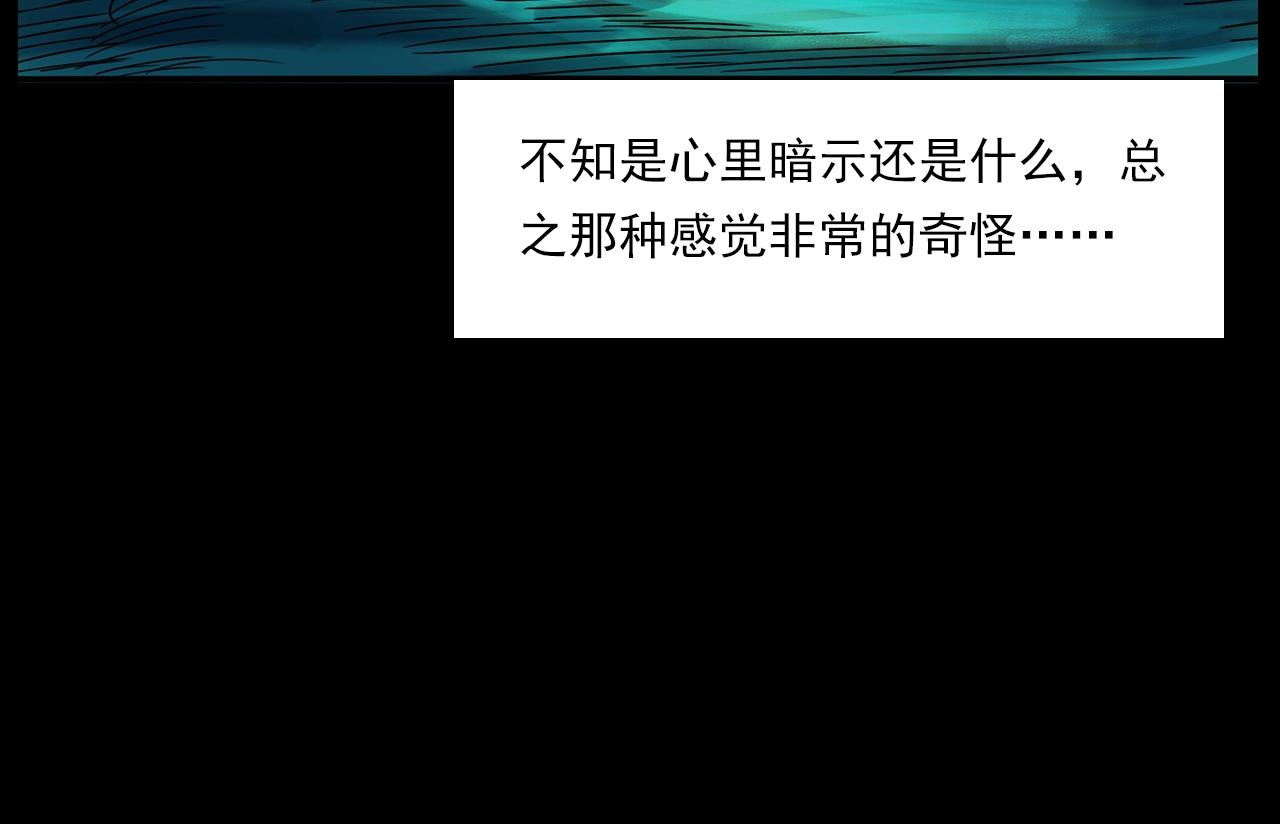 不知是心里暗示还是什么，总之那种感觉非常的奇怪……